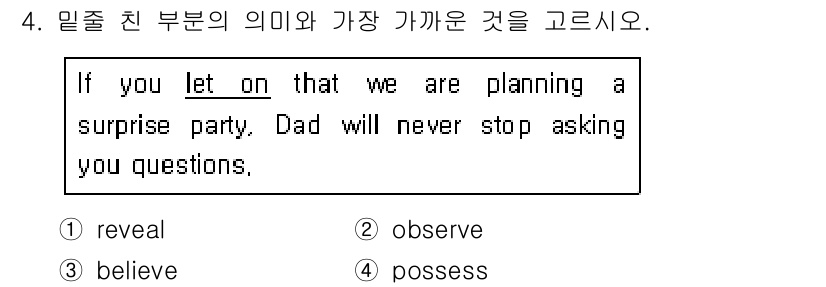 4. 밑줄 친 부분의 의미와 가장 가까운 것을 고르시오.

If you let on that we are planning a surprise party, Dad will never stop asking you questions.

① reveal
② observe
③ believe
④ possess